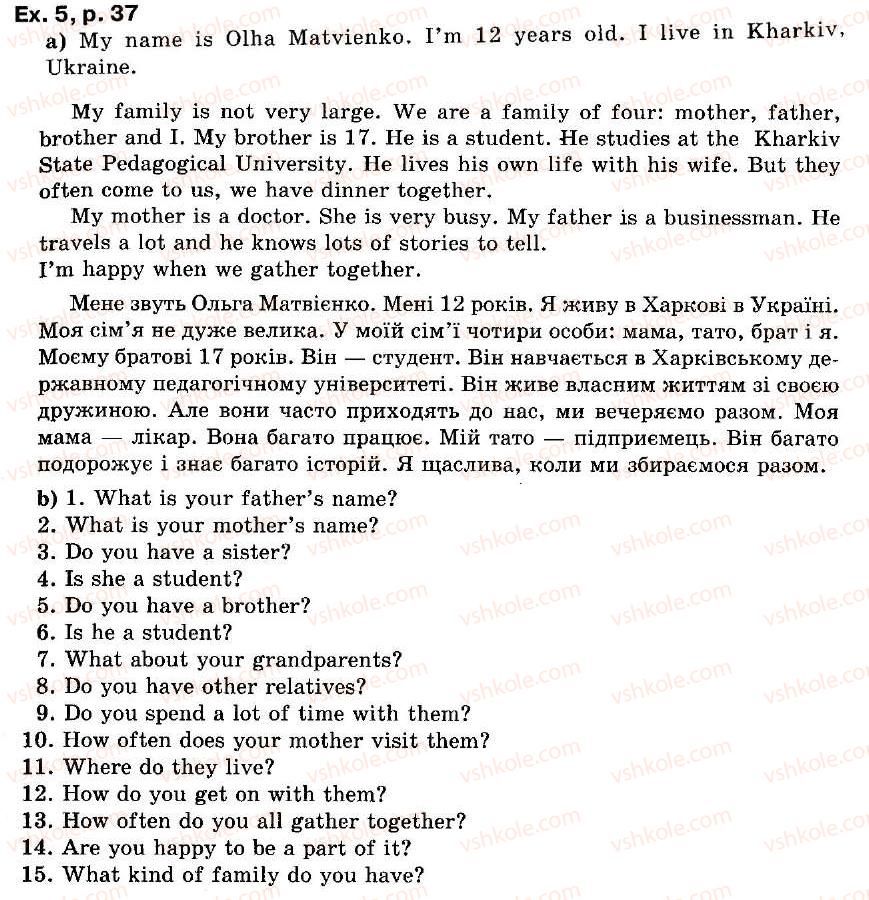 Ex. 5, p. 37

a) My name is Olha Matvienko. I'm 12 years old. I live in Kharkiv, Ukraine.

My family is not very large. We are a family of four: mother, father, brother and I. My brother is 17. He is a student. He studies at the Kharkiv State Pedagogical University. He lives his own life with his wife. But they often come to us, we have dinner together.

My mother is a doctor. She is very busy. My father is a businessman. He travels a lot and he knows lots of stories to tell.
I'm happy when we gather together.

Мене звуть Ольга Матвієнко. Мені 12 років. Я живу в Харкові в Україні. Моя сім'я не дуже велика. У моїй сім'ї чотири особи: мама, тато, брат і я. Моєму братові 17 років. Він — студент. Він навчається в Харківському державному педагогічному університеті. Він живе власним життям зі своєю дружиною. Але вони часто приходять до нас, ми вечеряємо разом. Моя мама — лікар. Вона багато працює. Мій тато — підприємець. Він багато подорожує і знає багато історій. Я щаслива, коли ми збираємося разом.

b) 1. What is your father's name?
2. What is your mother's name?
3. Do you have a sister?
4. Is she a student?
5. Do you have a brother?
6. Is he a student?
7. What about your grandparents?
8. Do you have other relatives?
9. Do you spend a lot of time with them?
10. How often does your mother visit them?
11. Where do they live?
12. How do you get on with them?
13. How often do you all gather together?
14. Are you happy to be a part of it?
15. What kind of family do you have?

vshkole.com